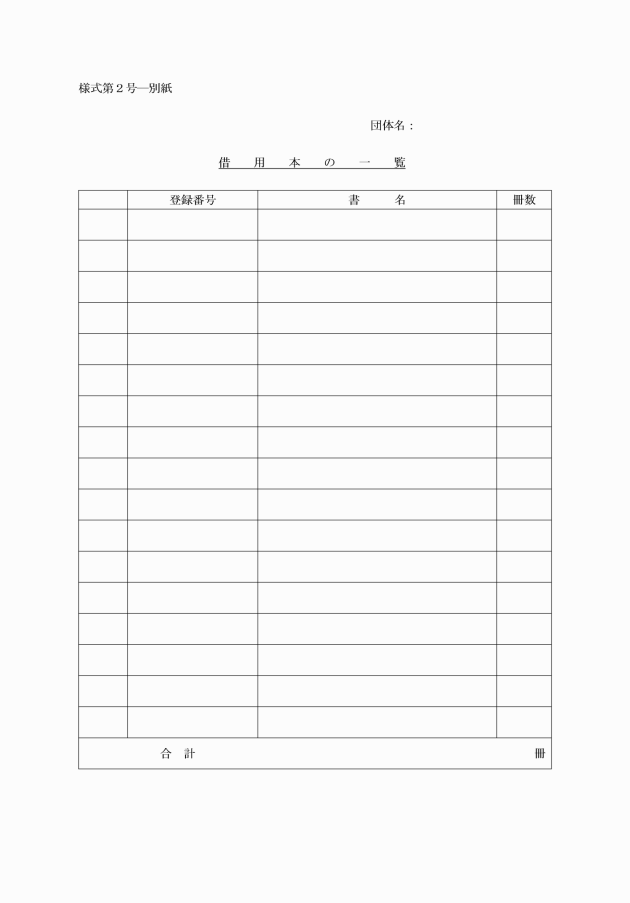 様式第２号―別紙

団体名：

借　用　本　の　一　覧

| | 登録番号 | 書　　名 | 冊数 |
|---|---|---|---|
| | | | |
| | | | |
| | | | |
| | | | |
| | | | |
| | | | |
| | | | |
| | | | |
| | | | |
| | | | |
| | | | |
| | | | |
| | | | |
| | | | |
| | | | |
| | | | |
| | | | |
| 合　計 | | | 冊 |